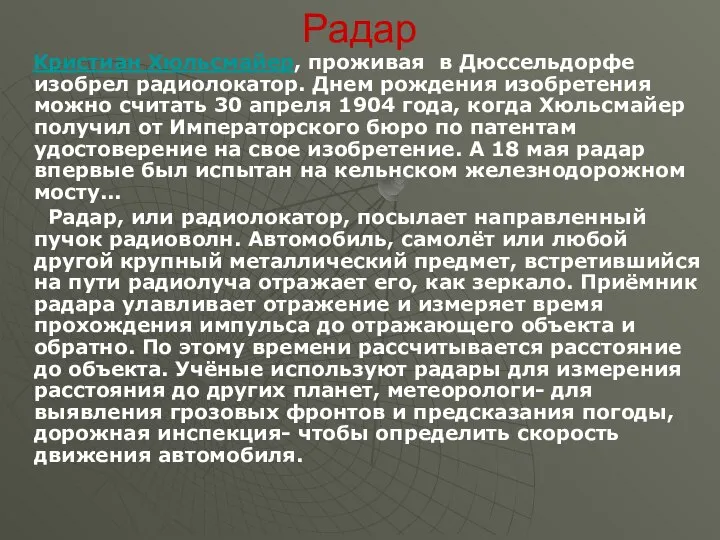 Радар

Кристиан Хюльсмайер, проживая в Дюссельдорфе изобрел радиолокатор. Днем рождения изобретения можно считать 30 апреля 1904 года, когда Хюльсмайер получил от Императорского бюро по патентам удостоверение на свое изобретение. А 18 мая радар впервые был испытан на кельнском железнодорожном мосту...

Радар, или радиолокатор, посылает направленный пучок радиоволн. Автомобиль, самолёт или любой другой крупный металлический предмет, встретившийся на пути радиолуча отражает его, как зеркало. Приёмник радара улавливает отражение и измеряет время прохождения импульса до отражающего объекта и обратно. По этому времени рассчитывается расстояние до объекта. Учёные используют радары для измерения расстояния до других планет, метеорологи- для выявления грозовых фронтов и предсказания погоды, дорожная инспекция- чтобы определить скорость движения автомобиля.